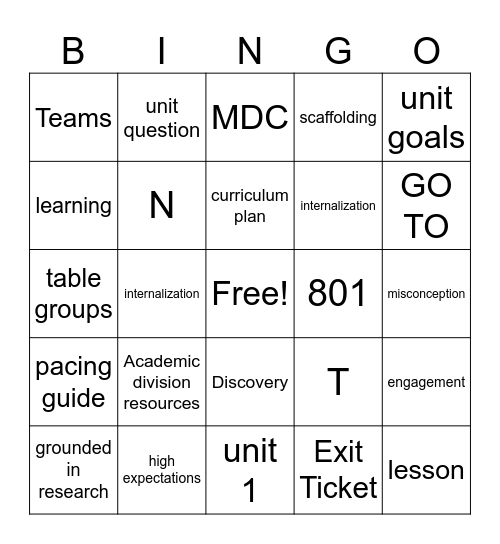 | B | I | N | G | O |
|---|---|---|---|---|
| Teams | unit question | MDC | scaffolding | unit goals |
| learning | N | curriculum plan | internalization | GO TO |
| table groups | internalization | Free! | 801 | misconception |
| pacing guide | Academic division resources | Discovery | T | engagement |
| grounded in research | high expectations | unit 1 | Exit Ticket | lesson |